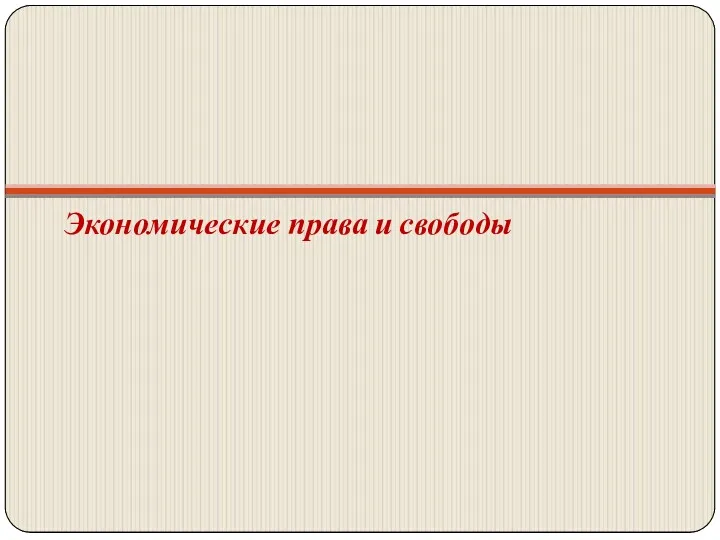 Экономические права и свободы